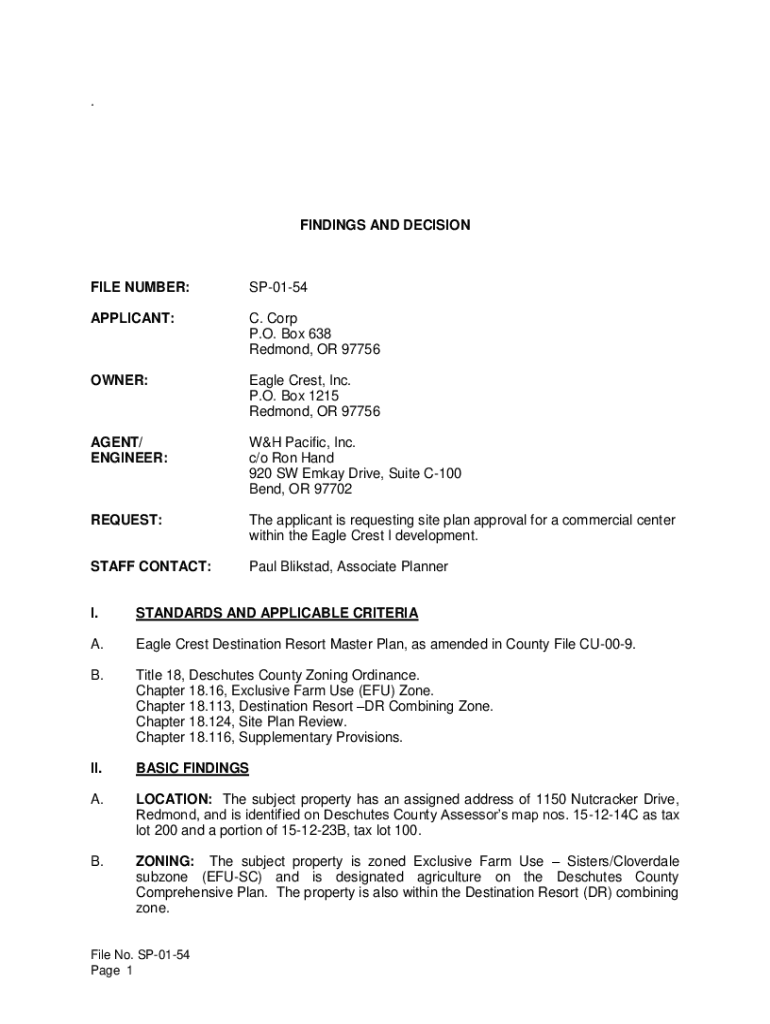 .

FINDINGS AND DECISION

FILE NUMBER: SP-01-54

APPLICANT: C. Corp
P.O. Box 638
Redmond, OR 97756

OWNER: Eagle Crest, Inc.
P.O. Box 1215
Redmond, OR 97756

AGENT/
ENGINEER: W&H Pacific, Inc.
c/o Ron Hand
920 SW Emkay Drive, Suite C-100
Bend, OR 97702

REQUEST: The applicant is requesting site plan approval for a commercial center within the Eagle Crest I development.

STAFF CONTACT: Paul Blikstad, Associate Planner

I. STANDARDS AND APPLICABLE CRITERIA

A. Eagle Crest Destination Resort Master Plan, as amended in County File CU-00-9.

B. Title 18, Deschutes County Zoning Ordinance.
Chapter 18.16, Exclusive Farm Use (EFU) Zone.
Chapter 18.113, Destination Resort –DR Combining Zone.
Chapter 18.124, Site Plan Review.
Chapter 18.116, Supplementary Provisions.

II. BASIC FINDINGS

A. LOCATION: The subject property has an assigned address of 1150 Nutcracker Drive, Redmond, and is identified on Deschutes County Assessor's map nos. 15-12-14C as tax lot 200 and a portion of 15-12-23B, tax lot 100.

B. ZONING: The subject property is zoned Exclusive Farm Use – Sisters/Cloverdale subzone (EFU-SC) and is designated agriculture on the Deschutes County Comprehensive Plan. The property is also within the Destination Resort (DR) combining zone.

File No. SP-01-54
Page 1